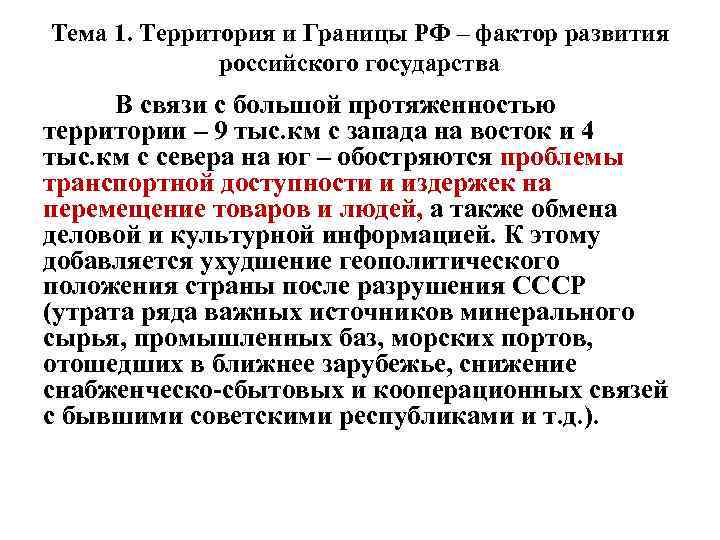 Тема 1. Территория и Границы РФ – фактор развития российского государства

В связи с большой протяженностью территории – 9 тыс.км с запада на восток и 4 тыс.км с севера на юг – обостряются проблемы транспортной доступности и издержек на перемещение товаров и людей, а также обмена деловой и культурной информацией. К этому добавляется ухудшение геополитического положения страны после разрушения СССР (утрата ряда важных источников минерального сырья, промышленных баз, морских портов, отошедших в ближнее зарубежье, снижение снабженческо-сбытовых и кооперационных связей с бывшими советскими республиками и т.д.).